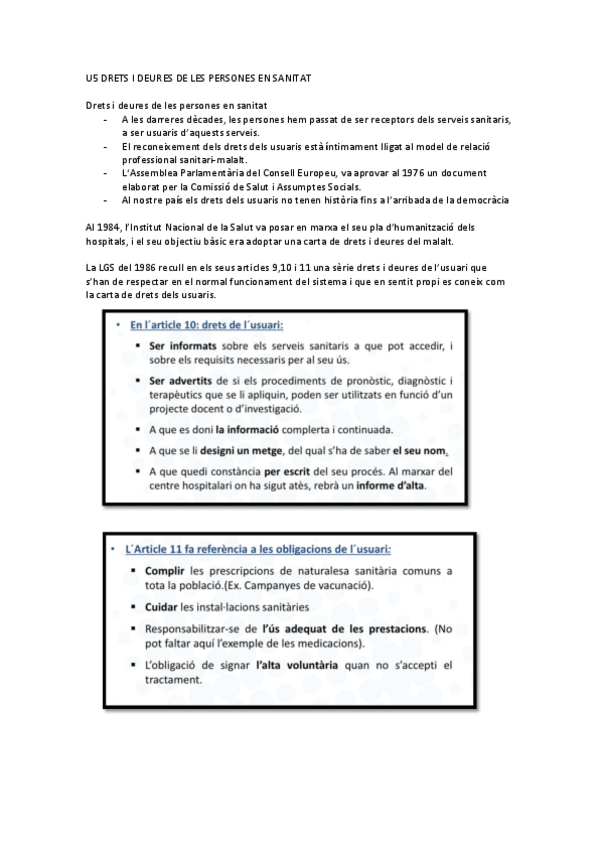 U5 DRETS I DEURES DE LES PERSONES EN SANITAT

Drets i deures de les persones en sanitat

- A les darreres dècades, les persones hem passat de ser receptors dels serveis sanitaris, a ser usuaris d'aquests serveis.
- El reconeixement dels drets dels usuaris està íntimament lligat al model de relació professional sanitari-malalt.
- L'Assemblea Parlamentària del Consell Europeu, va aprovar al 1976 un document elaborat per la Comissió de Salut i Assumptes Socials.
- Al nostre país els drets dels usuaris no tenen història fins a l'arribada de la democràcia

Al 1984, l'Institut Nacional de la Salut va posar en marxa el seu pla d'humanització dels hospitals, i el seu objectiu bàsic era adoptar una carta de drets i deures del malalt.

La LGS del 1986 recull en els seus articles 9,10 i 11 una sèrie drets i deures de l'usuari que s'han de respectar en el normal funcionament del sistema i que en sentit propi es coneix com la carta de drets dels usuaris.

• En l´article 10: drets de l´usuari:
▪ Ser informats sobre els serveis sanitaris a que pot accedir, i sobre els requisits necessaris per al seu ús.
▪ Ser advertits de si els procediments de pronòstic, diagnòstic i terapèutics que se li apliquin, poden ser utilitzats en funció d'un projecte docent o d'investigació.
▪ A que es doni la informació complerta i continuada.
▪ A que se li designi un metge, del qual s'ha de saber el seu nom.
▪ A que quedi constància per escrit del seu procés. Al marxar del centre hospitalari on ha sigut atès, rebrà un informe d'alta.

• L´Article 11 fa referència a les obligacions de l´usuari:
▪ Complir les prescripcions de naturalesa sanitària comuns a tota la població.(Ex. Campanyes de vacunació).
▪ Cuidar les instal·lacions sanitàries
▪ Responsabilitzar-se de l'ús adequat de les prestacions. (No pot faltar aquí l'exemple de les medicacions).
▪ L'obligació de signar l'alta voluntària quan no s'accepti el tractament.